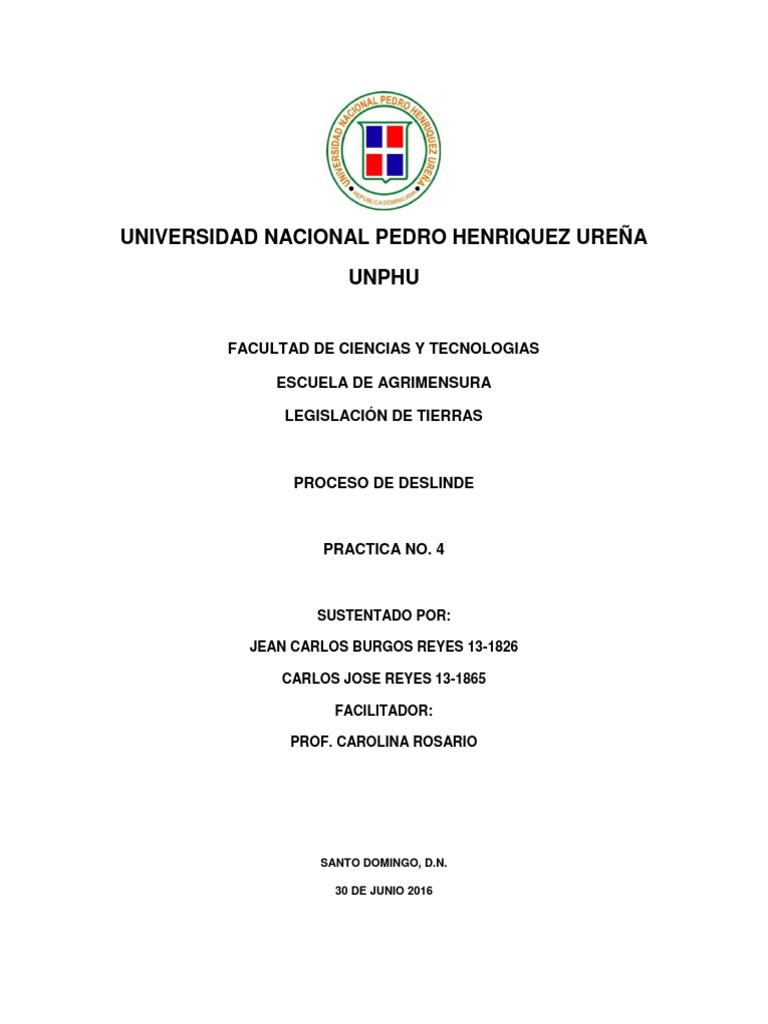 UNIVERSIDAD NACIONAL PEDRO HENRIQUEZ UREÑA
REPUBLICA DOMINICANA

UNIVERSIDAD NACIONAL PEDRO HENRIQUEZ UREÑA

UNPHU

FACULTAD DE CIENCIAS Y TECNOLOGIAS

ESCUELA DE AGRIMENSURA

LEGISLACIÓN DE TIERRAS

PROCESO DE DESLINDE

PRACTICA NO. 4

SUSTENTADO POR:

JEAN CARLOS BURGOS REYES 13-1826

CARLOS JOSE REYES 13-1865

FACILITADOR:

PROF. CAROLINA ROSARIO

SANTO DOMINGO, D.N.

30 DE JUNIO 2016